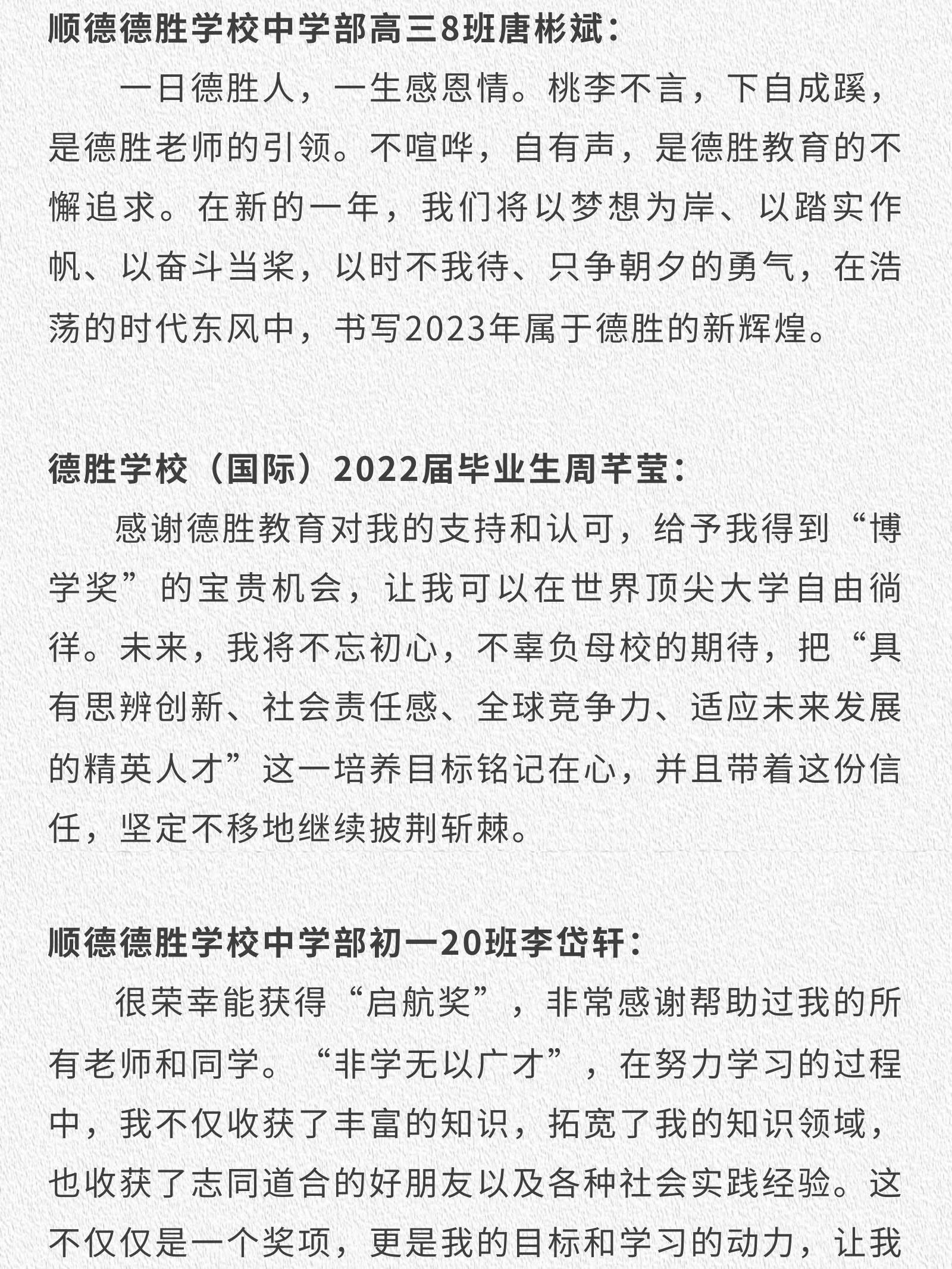 顺德德胜学校中学部高三8班唐彬斌：

一日德胜人，一生感恩情。桃李不言，下自成蹊，是德胜老师的引领。不喧哗，自有声，是德胜教育的不懈追求。在新的一年，我们将以梦想为岸、以踏实作帆、以奋斗当桨，以时不我待、只争朝夕的勇气，在浩荡的时代东风中，书写2023年属于德胜的新辉煌。

德胜学校（国际）2022届毕业生周芊莹：

感谢德胜教育对我的支持和认可，给予我得到“博学奖”的宝贵机会，让我可以在世界顶尖大学自由徜徉。未来，我将不忘初心，不辜负母校的期待，把“具有思辨创新、社会责任感、全球竞争力、适应未来发展的精英人才”这一培养目标铭记在心，并且带着这份信任，坚定不移地继续披荆斩棘。

顺德德胜学校中学部初一20班李岱轩：

很荣幸能获得“启航奖”，非常感谢帮助过我的所有老师和同学。“非学无以广才”，在努力学习的过程中，我不仅收获了丰富的知识，拓宽了我的知识领域，也收获了志同道合的好朋友以及各种社会实践经验。这不仅仅是一个奖项，更是我的目标和学习的动力，让我